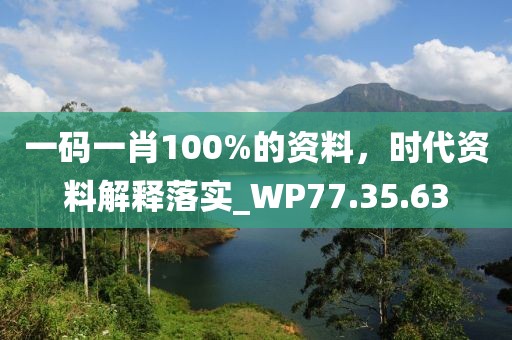 一码一肖100%的资料，时代资料解释落实_WP77.35.63